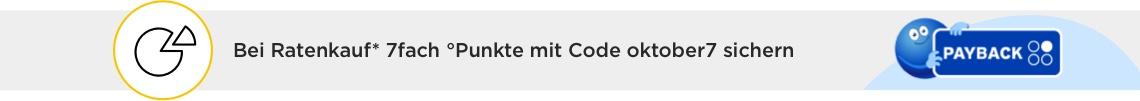 Bei Ratenkauf* 7fach °Punkte mit Code oktober7 sichern

PAYBACK